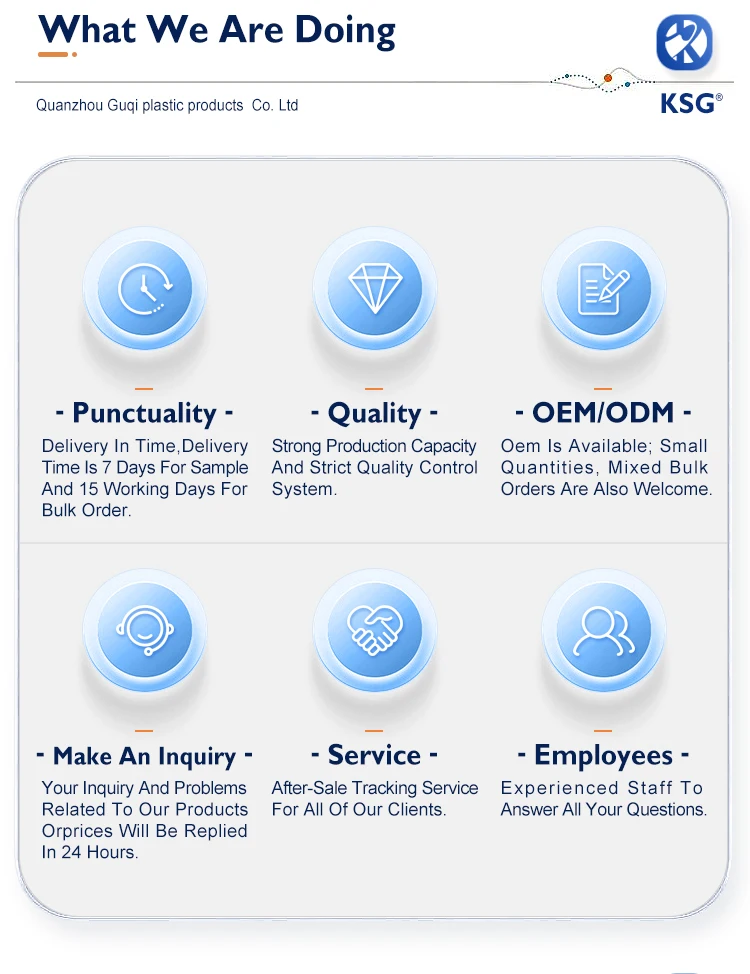 What We Are Doing

Quanzhou Guqi plastic products Co. Ltd

KSG®

- Punctuality -

Delivery In Time,Delivery Time Is 7 Days For Sample And 15 Working Days For Bulk Order.

- Quality -

Strong Production Capacity And Strict Quality Control System.

- OEM/ODM -

Oem Is Available; Small Quantities, Mixed Bulk Orders Are Also Welcome.

- Make An Inquiry -

Your Inquiry And Problems Related To Our Products Orprices Will Be Replied In 24 Hours.

- Service -

After-Sale Tracking Service For All Of Our Clients.

- Employees -

Experienced Staff To Answer All Your Questions.